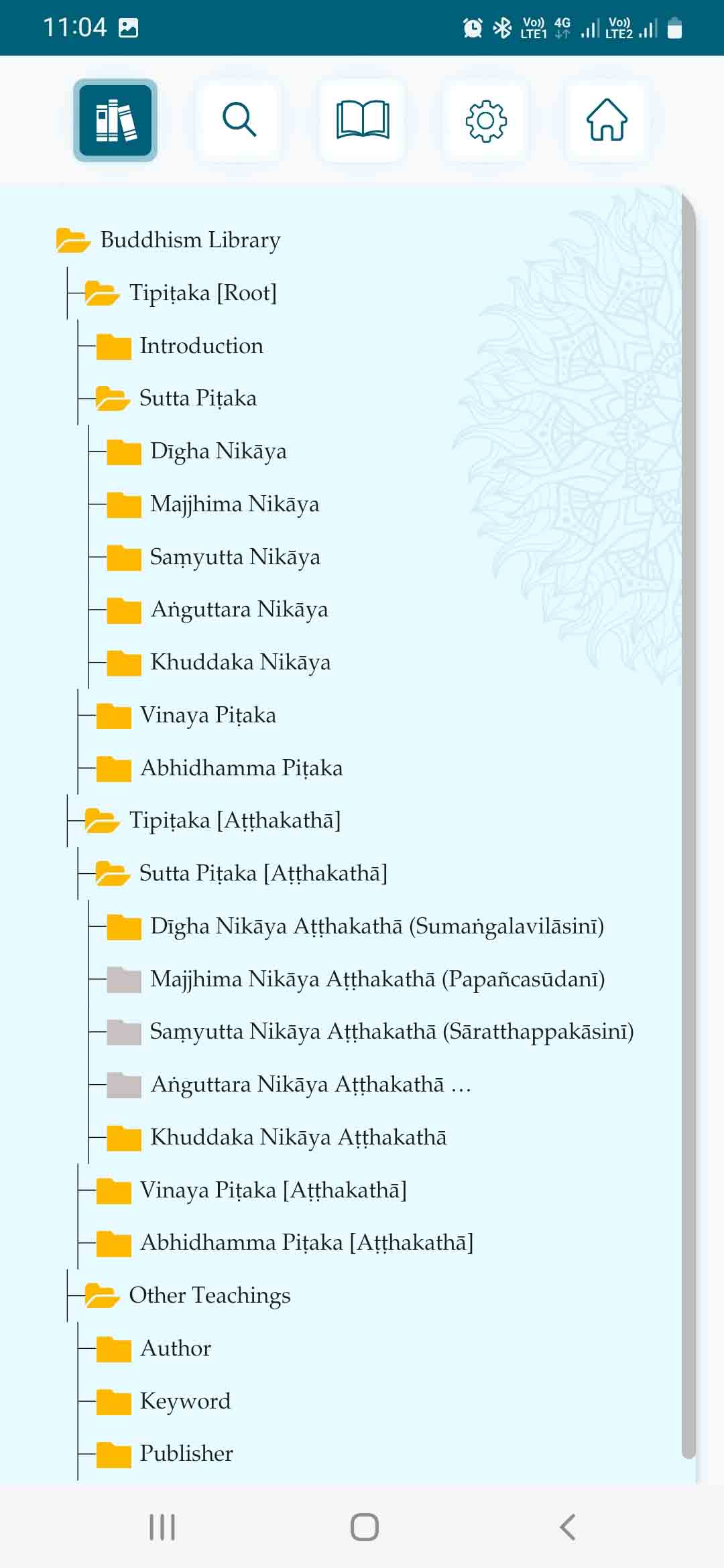 11:04

Vo)) LTE1 4G Vo)) LTE2

Buddhism Library
Tipiṭaka [Root]
Introduction
Sutta Piṭaka
Dīgha Nikāya
Majjhima Nikāya
Saṃyutta Nikāya
Aṅguttara Nikāya
Khuddaka Nikāya
Vinaya Piṭaka
Abhidhamma Piṭaka
Tipiṭaka [Aṭṭhakathā]
Sutta Piṭaka [Aṭṭhakathā]
Dīgha Nikāya Aṭṭhakathā (Sumaṅgalavilāsinī)
Majjhima Nikāya Aṭṭhakathā (Papañcasūdanī)
Saṃyutta Nikāya Aṭṭhakathā (Sāratthappakāsinī)
Aṅguttara Nikāya Aṭṭhakathā ...
Khuddaka Nikāya Aṭṭhakathā
Vinaya Piṭaka [Aṭṭhakathā]
Abhidhamma Piṭaka [Aṭṭhakathā]
Other Teachings
Author
Keyword
Publisher